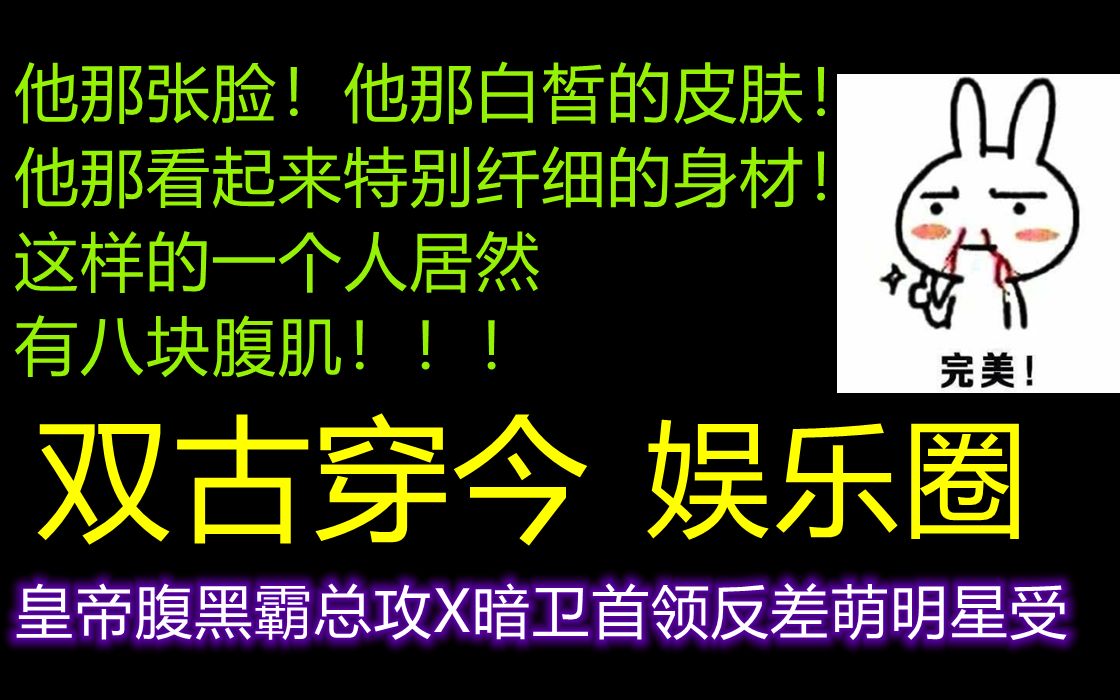 他那张脸！他那白皙的皮肤！
他那看起来特别纤细的身材！
这样的一个人居然
有八块腹肌！！！

完美！

双古穿今 娱乐圈

皇帝腹黑霸总攻X暗卫首领反差萌明星受